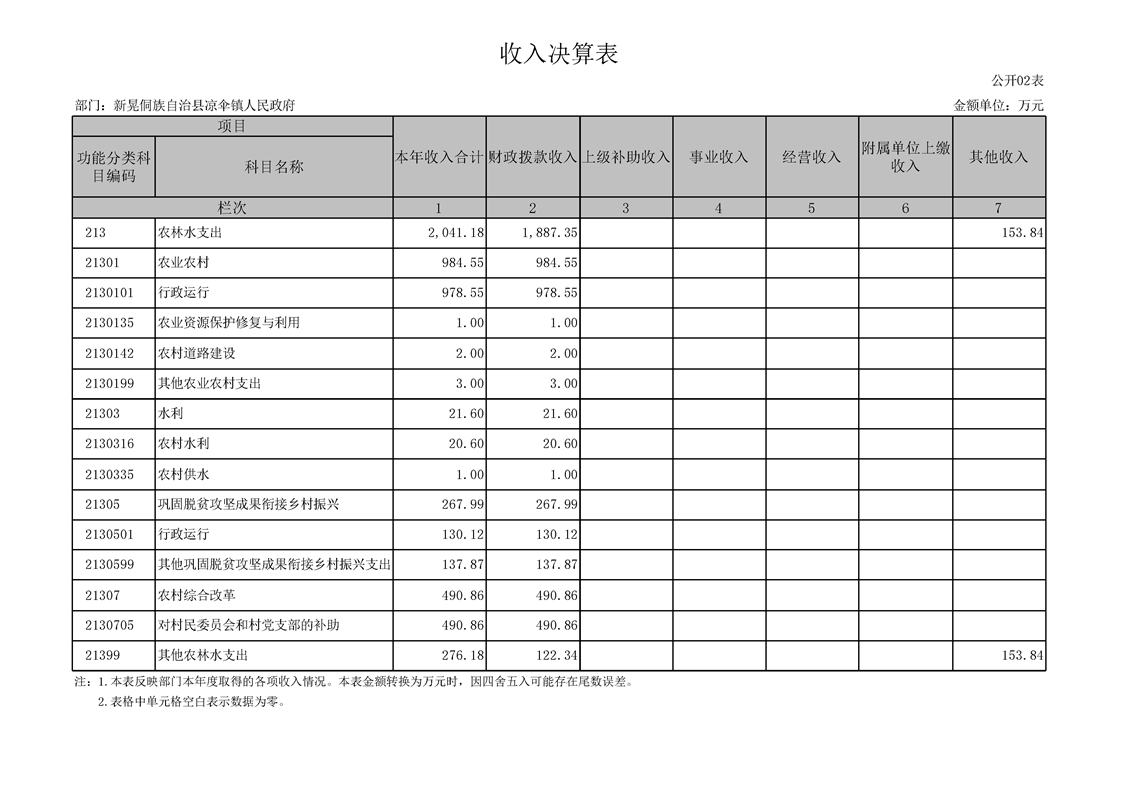 收入决算表

公开02表

部门：新晃侗族自治县凉伞镇人民政府

金额单位：万元

| 项目 | | 本年收入合计 | 财政拨款收入 | 上级补助收入 | 事业收入 | 经营收入 | 附属单位上缴收入 | 其他收入 |
|---|---|---|---|---|---|---|---|---|
| 功能分类科目编码 | 科目名称 | | | | | | | |
| 栏次 | | 1 | 2 | 3 | 4 | 5 | 6 | 7 |
| 213 | 农林水支出 | 2,041.18 | 1,887.35 | | | | | 153.84 |
| 21301 | 农业农村 | 984.55 | 984.55 | | | | | |
| 2130101 | 行政运行 | 978.55 | 978.55 | | | | | |
| 2130135 | 农业资源保护修复与利用 | 1.00 | 1.00 | | | | | |
| 2130142 | 农村道路建设 | 2.00 | 2.00 | | | | | |
| 2130199 | 其他农业农村支出 | 3.00 | 3.00 | | | | | |
| 21303 | 水利 | 21.60 | 21.60 | | | | | |
| 2130316 | 农村水利 | 20.60 | 20.60 | | | | | |
| 2130335 | 农村供水 | 1.00 | 1.00 | | | | | |
| 21305 | 巩固脱贫攻坚成果衔接乡村振兴 | 267.99 | 267.99 | | | | | |
| 2130501 | 行政运行 | 130.12 | 130.12 | | | | | |
| 2130599 | 其他巩固脱贫攻坚成果衔接乡村振兴支出 | 137.87 | 137.87 | | | | | |
| 21307 | 农村综合改革 | 490.86 | 490.86 | | | | | |
| 2130705 | 对村民委员会和村党支部的补助 | 490.86 | 490.86 | | | | | |
| 21399 | 其他农林水支出 | 276.18 | 122.34 | | | | | 153.84 |

注：1.本表反映部门本年度取得的各项收入情况。本表金额转换为万元时，因四舍五入可能存在尾数误差。

2.表格中单元格空白表示数据为零。